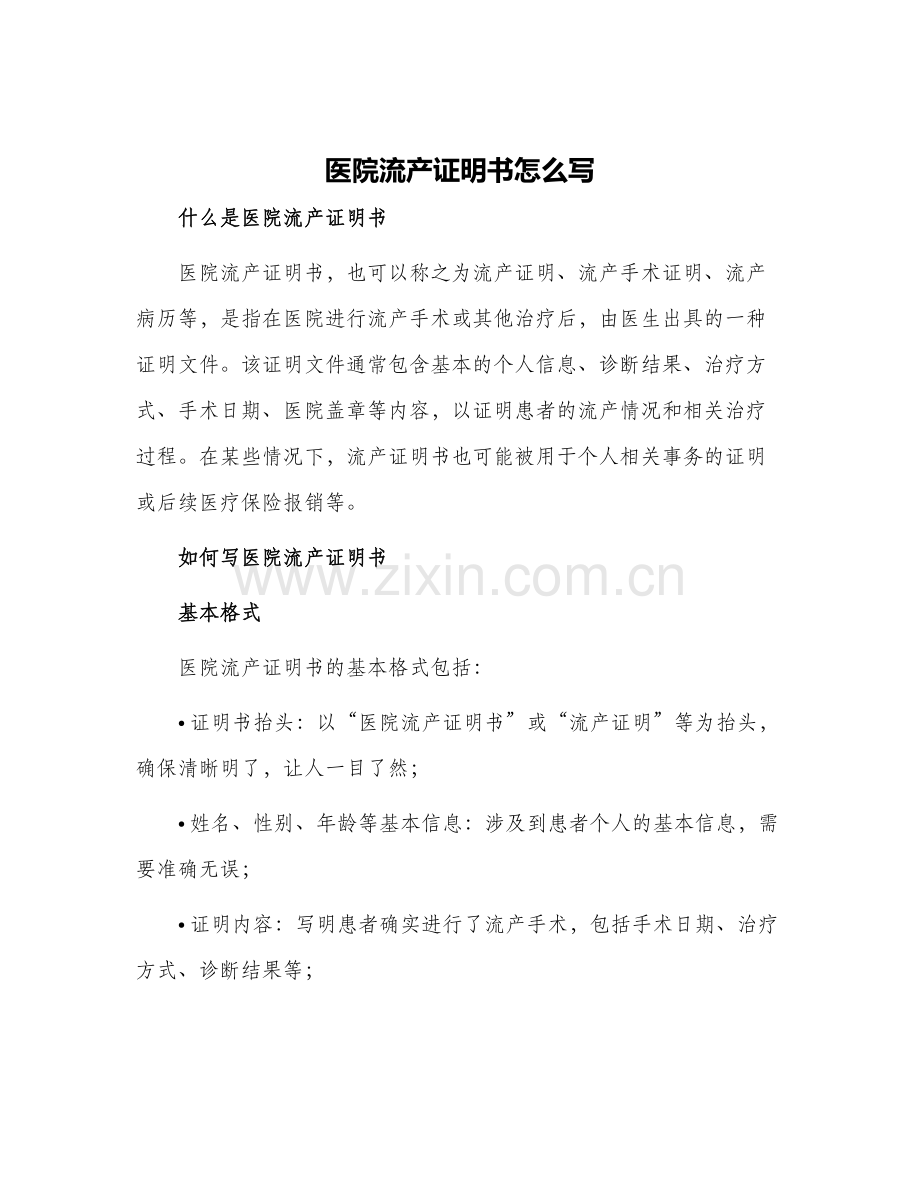 医院流产证明书怎么写

什么是医院流产证明书

医院流产证明书，也可以称之为流产证明、流产手术证明、流产病历等，是指在医院进行流产手术或其他治疗后，由医生出具的一种证明文件。该证明文件通常包含基本的个人信息、诊断结果、治疗方式、手术日期、医院盖章等内容，以证明患者的流产情况和相关治疗过程。在某些情况下，流产证明书也可能被用于个人相关事务的证明或后续医疗保险报销等。

如何写医院流产证明书

www.zixin.com.cn

基本格式

医院流产证明书的基本格式包括：

• 证明书抬头：以“医院流产证明书”或“流产证明”等为抬头，确保清晰明了，让人一目了然；

• 姓名、性别、年龄等基本信息：涉及到患者个人的基本信息，需要准确无误；

• 证明内容：写明患者确实进行了流产手术，包括手术日期、治疗方式、诊断结果等；